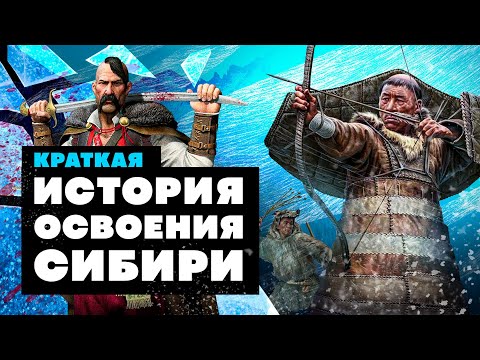 КРАТКАЯ
ИСТОРИЯ
ОСВОЕНИЯ
СИБИРИ